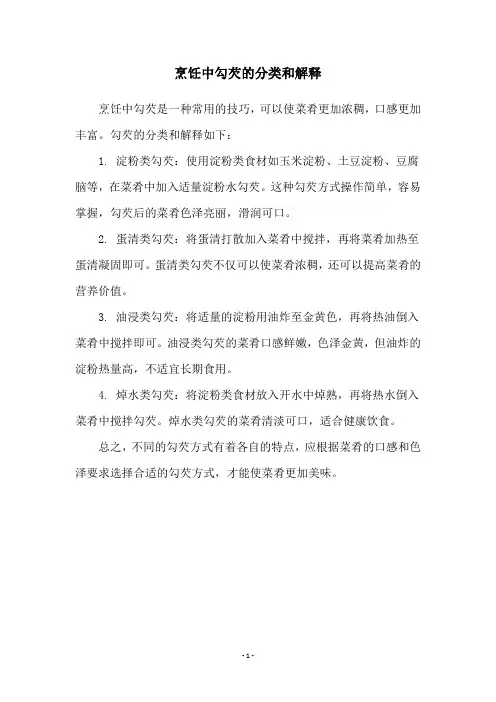 烹饪中勾芡的分类和解释

烹饪中勾芡是一种常用的技巧，可以使菜肴更加浓稠，口感更加丰富。勾芡的分类和解释如下：

1. 淀粉类勾芡：使用淀粉类食材如玉米淀粉、土豆淀粉、豆腐脑等，在菜肴中加入适量淀粉水勾芡。这种勾芡方式操作简单，容易掌握，勾芡后的菜肴色泽亮丽，滑润可口。

2. 蛋清类勾芡：将蛋清打散加入菜肴中搅拌，再将菜肴加热至蛋清凝固即可。蛋清类勾芡不仅可以使菜肴浓稠，还可以提高菜肴的营养价值。

3. 油浸类勾芡：将适量的淀粉用油炸至金黄色，再将热油倒入菜肴中搅拌即可。油浸类勾芡的菜肴口感鲜嫩，色泽金黄，但油炸的淀粉热量高，不适宜长期食用。

4. 焯水类勾芡：将淀粉类食材放入开水中焯熟，再将热水倒入菜肴中搅拌勾芡。焯水类勾芡的菜肴清淡可口，适合健康饮食。

总之，不同的勾芡方式有着各自的特点，应根据菜肴的口感和色泽要求选择合适的勾芡方式，才能使菜肴更加美味。

- 1 -